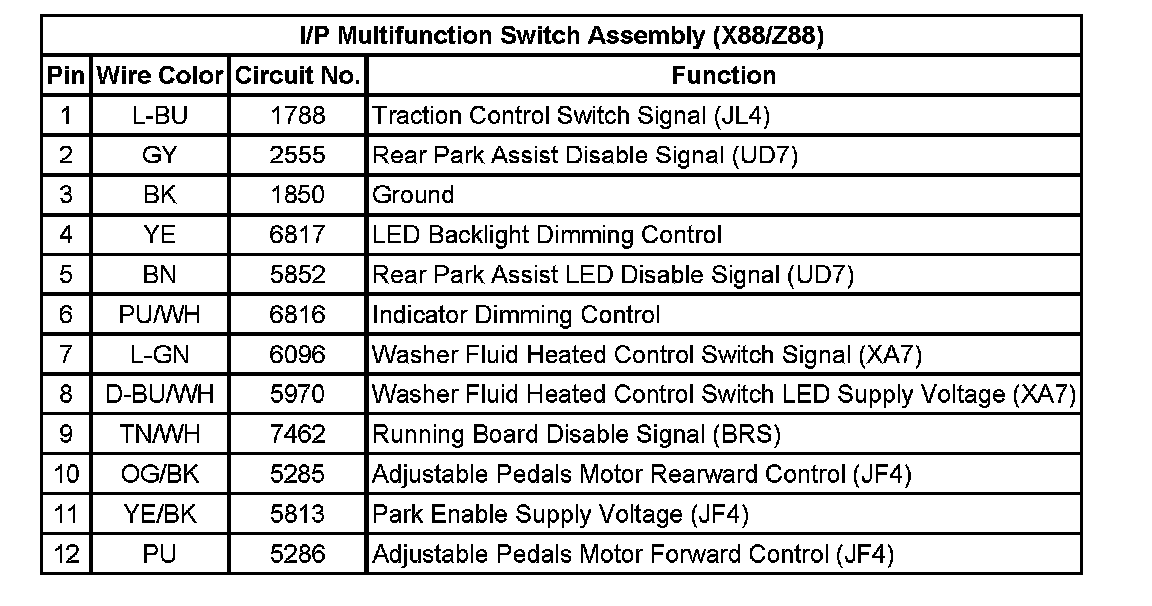 | I/P Multifunction Switch Assembly (X88/Z88) | | | |
|---|---|---|---|
| Pin | Wire Color | Circuit No. | Function |
| 1 | L-BU | 1788 | Traction Control Switch Signal (JL4) |
| 2 | GY | 2555 | Rear Park Assist Disable Signal (UD7) |
| 3 | BK | 1850 | Ground |
| 4 | YE | 6817 | LED Backlight Dimming Control |
| 5 | BN | 5852 | Rear Park Assist LED Disable Signal (UD7) |
| 6 | PU/WH | 6816 | Indicator Dimming Control |
| 7 | L-GN | 6096 | Washer Fluid Heated Control Switch Signal (XA7) |
| 8 | D-BU/WH | 5970 | Washer Fluid Heated Control Switch LED Supply Voltage (XA7) |
| 9 | TN/WH | 7462 | Running Board Disable Signal (BRS) |
| 10 | OG/BK | 5285 | Adjustable Pedals Motor Rearward Control (JF4) |
| 11 | YE/BK | 5813 | Park Enable Supply Voltage (JF4) |
| 12 | PU | 5286 | Adjustable Pedals Motor Forward Control (JF4) |